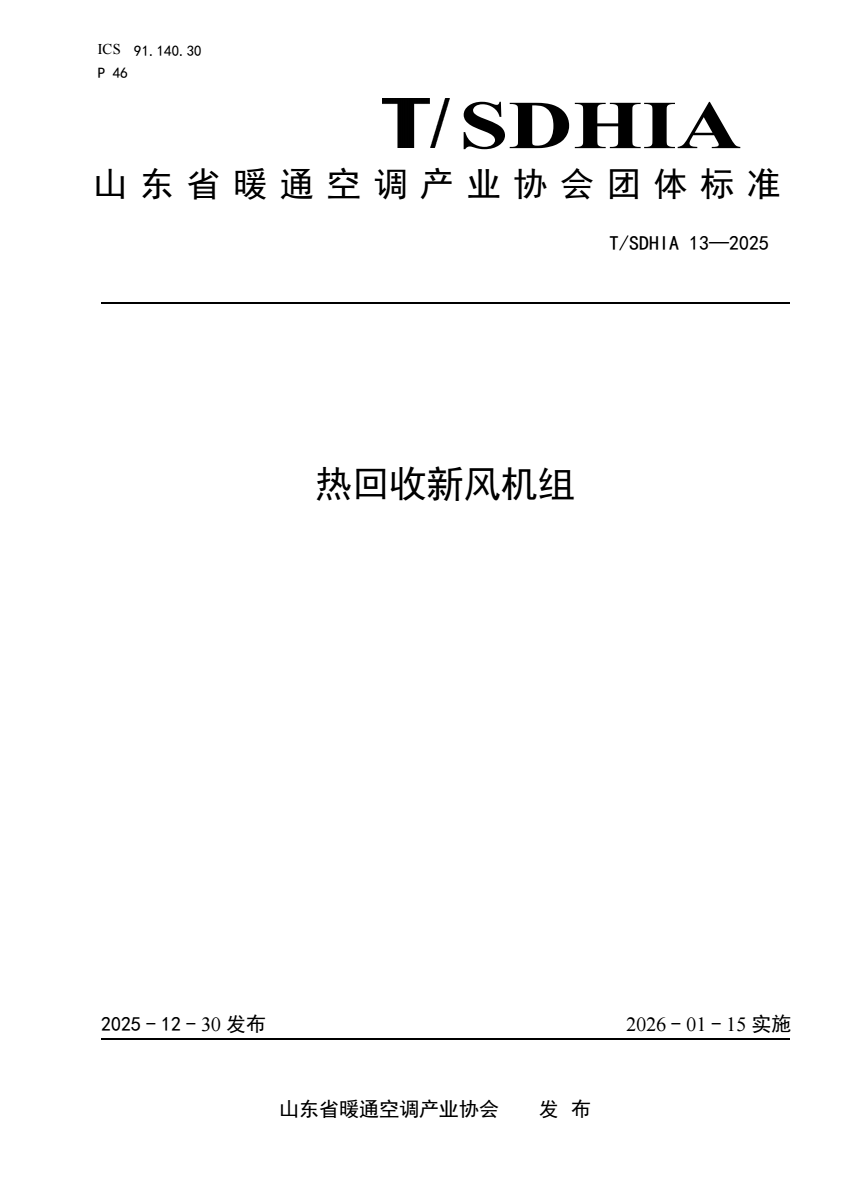 ICS 91.140.30
P 46

T/SDHIA

山东省暖通空调产业协会团体标准

T/SDHIA 13—2025

热回收新风机组

2025 - 12 - 30 发布

2026 - 01 - 15 实施

山东省暖通空调产业协会 发 布